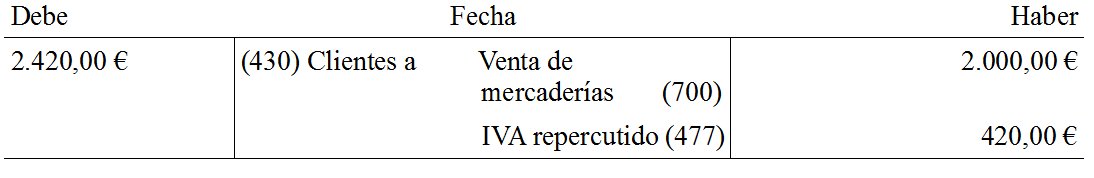 | Debe | Fecha | | Haber |
|---|---|---|---|
| 2.420,00 € | (430) Clientes a | Venta de mercaderías (700) | 2.000,00 € |
| | | IVA repercutido (477) | 420,00 € |